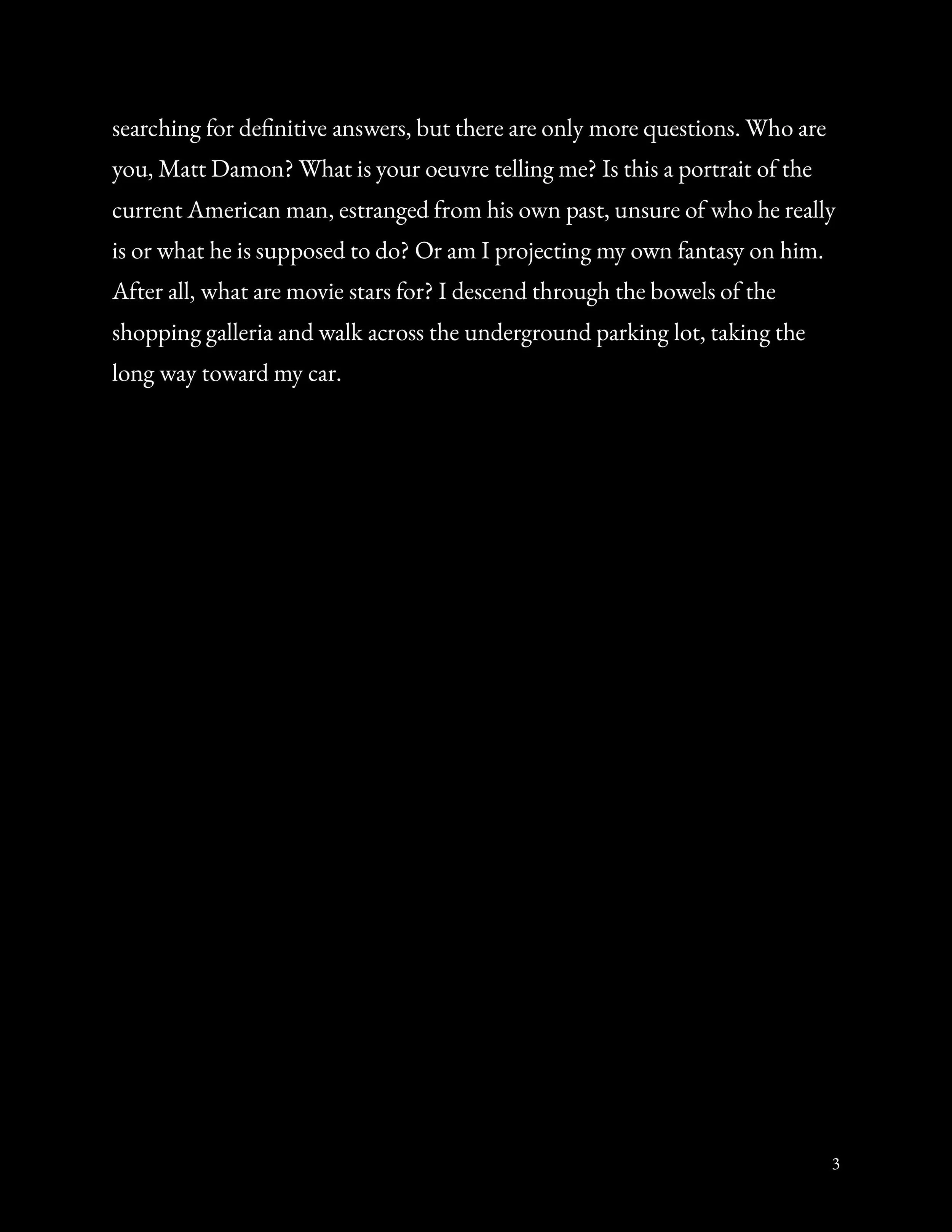 searching for definitive answers, but there are only more questions. Who are you, Matt Damon? What is your oeuvre telling me? Is this a portrait of the current American man, estranged from his own past, unsure of who he really is or what he is supposed to do? Or am I projecting my own fantasy on him. After all, what are movie stars for? I descend through the bowels of the shopping galleria and walk across the underground parking lot, taking the long way toward my car.

3